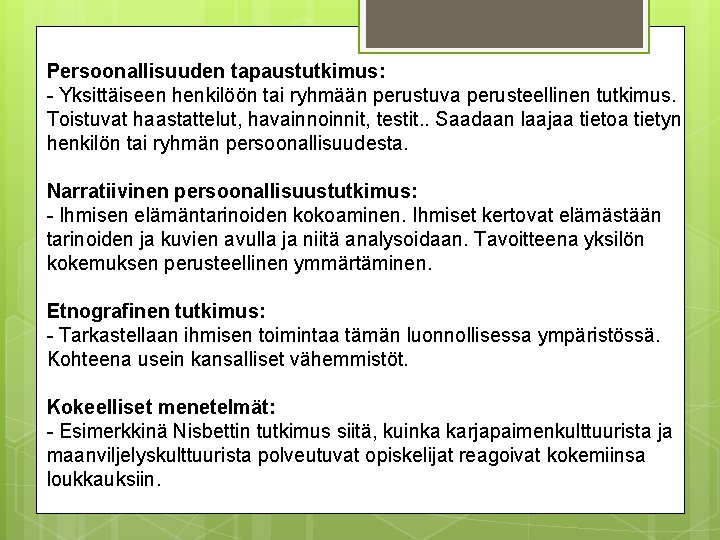 Persoonallisuuden tapaustutkimus:
- Yksittäiseen henkilöön tai ryhmään perustuva perusteellinen tutkimus. Toistuvat haastattelut, havainnoinnit, testit.. Saadaan laajaa tietoa tietyn henkilön tai ryhmän persoonallisuudesta.

Narratiivinen persoonallisuustutkimus:
- Ihmisen elämäntarinoiden kokoaminen. Ihmiset kertovat elämästään tarinoiden ja kuvien avulla ja niitä analysoidaan. Tavoitteena yksilön kokemuksen perusteellinen ymmärtäminen.

Etnografinen tutkimus:
- Tarkastellaan ihmisen toimintaa tämän luonnollisessa ympäristössä. Kohteena usein kansalliset vähemmistöt.

Kokeelliset menetelmät:
- Esimerkkinä Nisbettin tutkimus siitä, kuinka karjapaimenkulttuurista ja maanviljelyskulttuurista polveutuvat opiskelijat reagoivat kokemiinsa loukkauksiin.